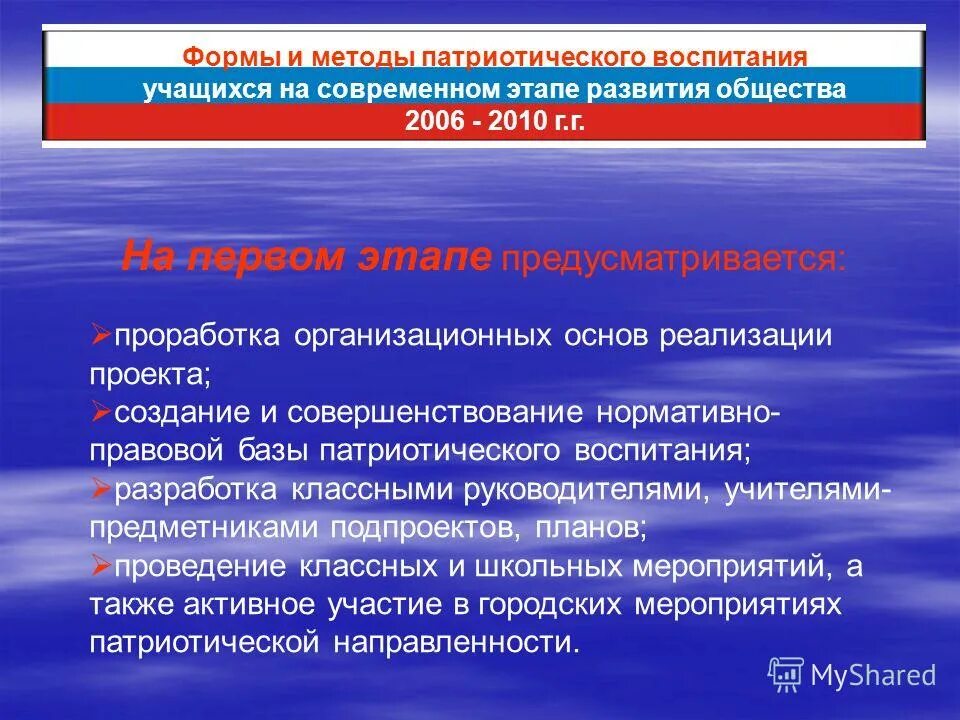 Формы и методы патриотического воспитания учащихся на современном этапе развития общества 2006 - 2010 г.г.

На первом этапе предусматривается:

➢проработка организационных основ реализации проекта;
➢создание и совершенствование нормативно-правовой базы патриотического воспитания;
➢разработка классными руководителями, учителями-предметниками подпроектов, планов;
➢проведение классных и школьных мероприятий, а также активное участие в городских мероприятиях патриотической направленности.

MyShared